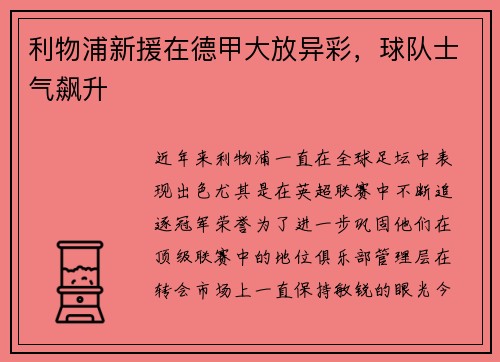 利物浦新援在德甲大放异彩，球队士气飙升

近年来利物浦一直在全球足坛中表现出色尤其是在英超联赛中不断追逐冠军荣誉为了进一步巩固他们在顶级联赛中的地位俱乐部管理层在转会市场上一直保持敏锐的眼光今